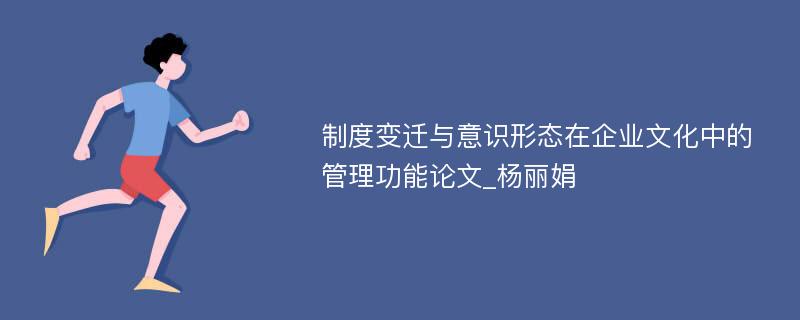 制度变迁与意识形态在企业文化中的管理功能论文_杨丽娟